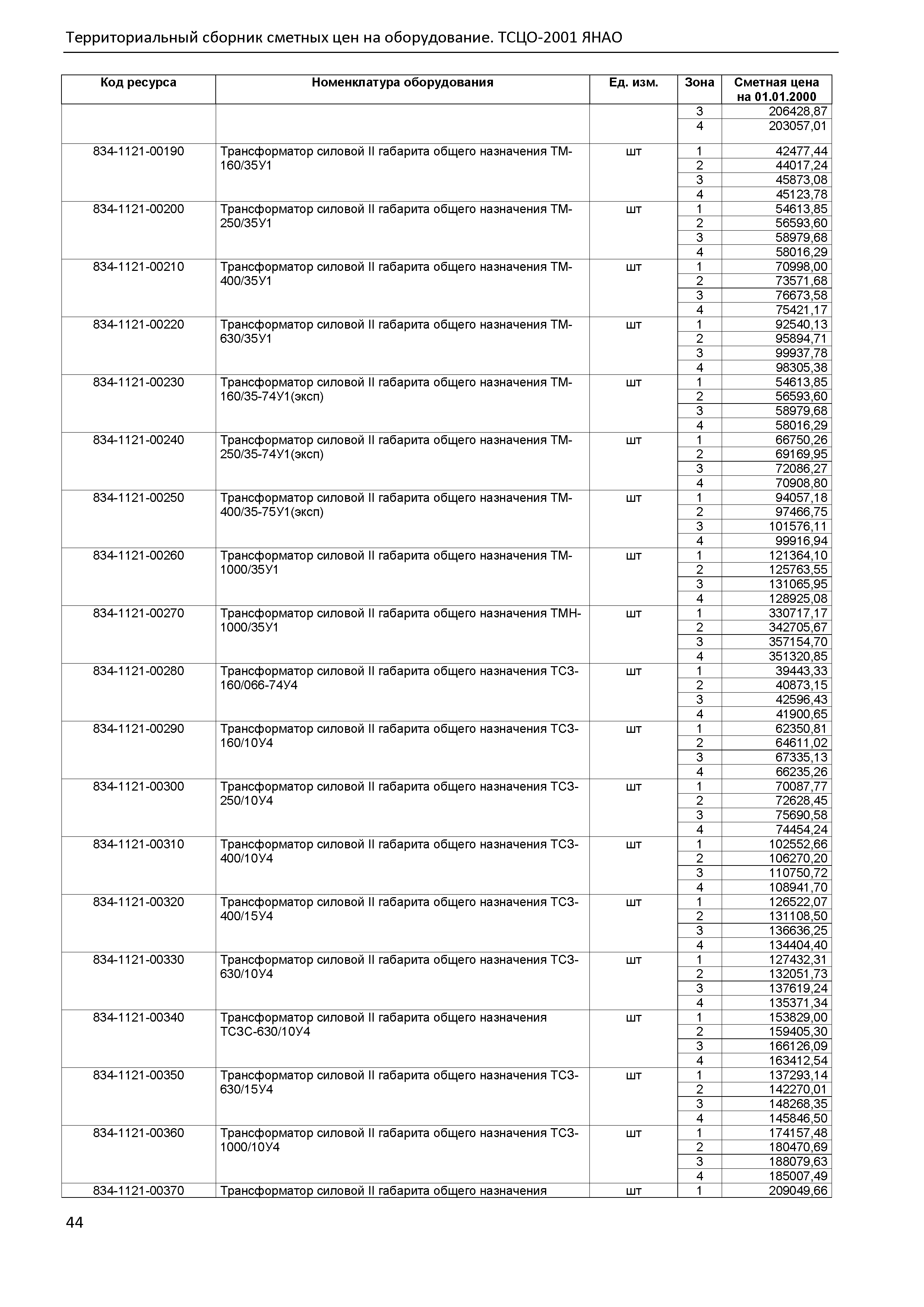 Территориальный сборник сметных цен на оборудование. ТСЦО-2001 ЯНАО

| Код ресурса | Номенклатура оборудования | Ед. изм. | Зона | Сметная цена на 01.01.2000 |
|---|---|---|---|---|
| | | | 3 | 206428,87 |
| | | | 4 | 203057,01 |
| 834-1121-00190 | Трансформатор силовой II габарита общего назначения ТМ-160/35У1 | шт | 1 | 42477,44 |
| | | | 2 | 44017,24 |
| | | | 3 | 45873,08 |
| | | | 4 | 45123,78 |
| 834-1121-00200 | Трансформатор силовой II габарита общего назначения ТМ-250/35У1 | шт | 1 | 54613,85 |
| | | | 2 | 56593,60 |
| | | | 3 | 58979,68 |
| | | | 4 | 58016,29 |
| 834-1121-00210 | Трансформатор силовой II габарита общего назначения ТМ-400/35У1 | шт | 1 | 70998,00 |
| | | | 2 | 73571,68 |
| | | | 3 | 76673,58 |
| | | | 4 | 75421,17 |
| 834-1121-00220 | Трансформатор силовой II габарита общего назначения ТМ-630/35У1 | шт | 1 | 92540,13 |
| | | | 2 | 95894,71 |
| | | | 3 | 99937,78 |
| | | | 4 | 98305,38 |
| 834-1121-00230 | Трансформатор силовой II габарита общего назначения ТМ-160/35-74У1(эксп) | шт | 1 | 54613,85 |
| | | | 2 | 56593,60 |
| | | | 3 | 58979,68 |
| | | | 4 | 58016,29 |
| 834-1121-00240 | Трансформатор силовой II габарита общего назначения ТМ-250/35-74У1(эксп) | шт | 1 | 66750,26 |
| | | | 2 | 69169,95 |
| | | | 3 | 72086,27 |
| | | | 4 | 70908,80 |
| 834-1121-00250 | Трансформатор силовой II габарита общего назначения ТМ-400/35-75У1(эксп) | шт | 1 | 94057,18 |
| | | | 2 | 97466,75 |
| | | | 3 | 101576,11 |
| | | | 4 | 99916,94 |
| 834-1121-00260 | Трансформатор силовой II габарита общего назначения ТМ-1000/35У1 | шт | 1 | 121364,10 |
| | | | 2 | 125763,55 |
| | | | 3 | 131065,95 |
| | | | 4 | 128925,08 |
| 834-1121-00270 | Трансформатор силовой II габарита общего назначения ТМН-1000/35У1 | шт | 1 | 330717,17 |
| | | | 2 | 342705,67 |
| | | | 3 | 357154,70 |
| | | | 4 | 351320,85 |
| 834-1121-00280 | Трансформатор силовой II габарита общего назначения ТСЗ-160/066-74У4 | шт | 1 | 39443,33 |
| | | | 2 | 40873,15 |
| | | | 3 | 42596,43 |
| | | | 4 | 41900,65 |
| 834-1121-00290 | Трансформатор силовой II габарита общего назначения ТСЗ-160/10У4 | шт | 1 | 62350,81 |
| | | | 2 | 64611,02 |
| | | | 3 | 67335,13 |
| | | | 4 | 66235,26 |
| 834-1121-00300 | Трансформатор силовой II габарита общего назначения ТСЗ-250/10У4 | шт | 1 | 70087,77 |
| | | | 2 | 72628,45 |
| | | | 3 | 75690,58 |
| | | | 4 | 74454,24 |
| 834-1121-00310 | Трансформатор силовой II габарита общего назначения ТСЗ-400/10У4 | шт | 1 | 102552,66 |
| | | | 2 | 106270,20 |
| | | | 3 | 110750,72 |
| | | | 4 | 108941,70 |
| 834-1121-00320 | Трансформатор силовой II габарита общего назначения ТСЗ-400/15У4 | шт | 1 | 126522,07 |
| | | | 2 | 131108,50 |
| | | | 3 | 136636,25 |
| | | | 4 | 134404,40 |
| 834-1121-00330 | Трансформатор силовой II габарита общего назначения ТСЗ-630/10У4 | шт | 1 | 127432,31 |
| | | | 2 | 132051,73 |
| | | | 3 | 137619,24 |
| | | | 4 | 135371,34 |
| 834-1121-00340 | Трансформатор силовой II габарита общего назначения ТСЗС-630/10У4 | шт | 1 | 153829,00 |
| | | | 2 | 159405,30 |
| | | | 3 | 166126,09 |
| | | | 4 | 163412,54 |
| 834-1121-00350 | Трансформатор силовой II габарита общего назначения ТСЗ-630/15У4 | шт | 1 | 137293,14 |
| | | | 2 | 142270,01 |
| | | | 3 | 148268,35 |
| | | | 4 | 145846,50 |
| 834-1121-00360 | Трансформатор силовой II габарита общего назначения ТСЗ-1000/10У4 | шт | 1 | 174157,48 |
| | | | 2 | 180470,69 |
| | | | 3 | 188079,63 |
| | | | 4 | 185007,49 |
| 834-1121-00370 | Трансформатор силовой II габарита общего назначения | шт | 1 | 209049,66 |

44